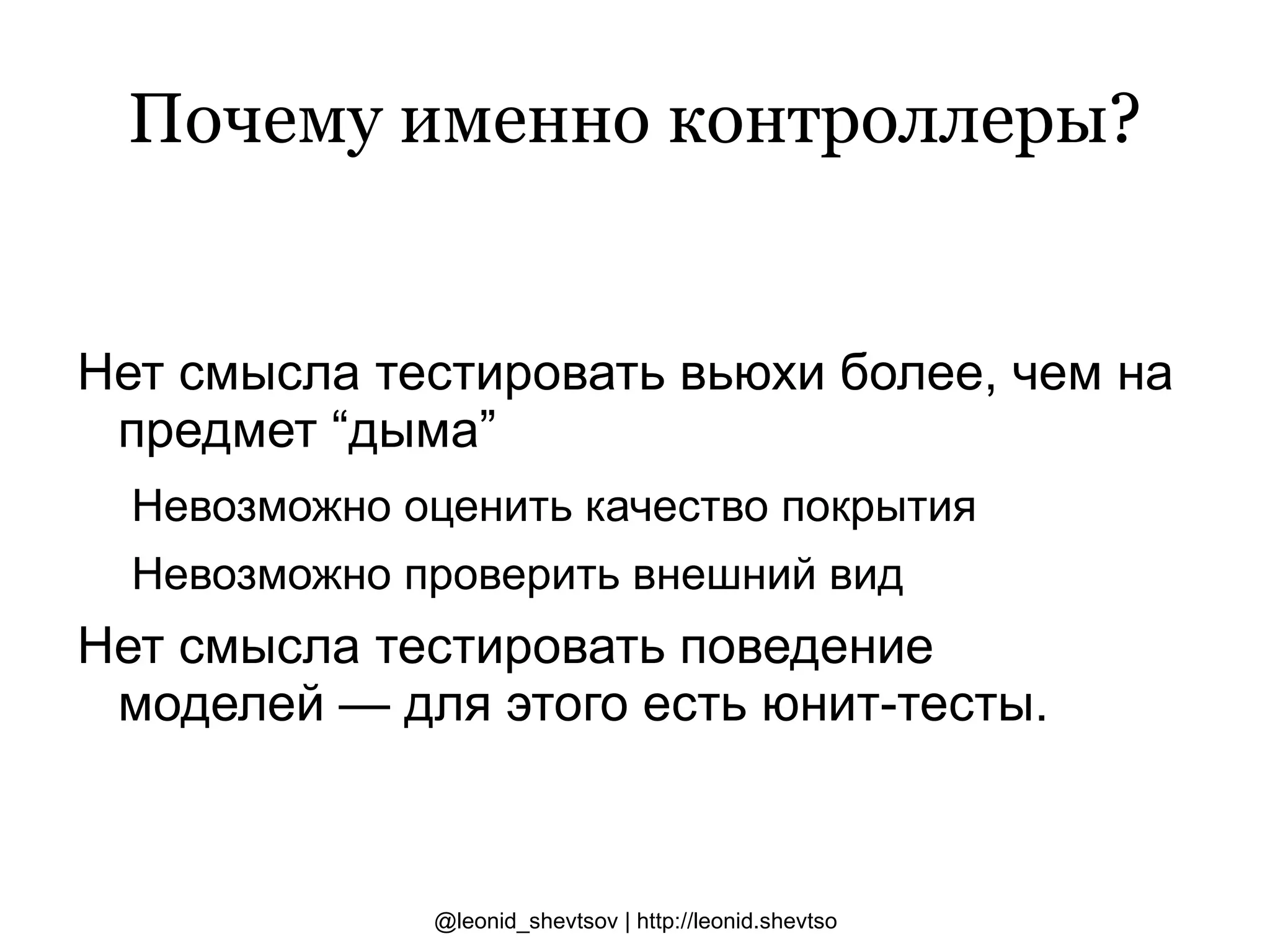 Почему именно контроллеры?

Нет смысла тестировать вьюхи более, чем на предмет “дыма”

Невозможно оценить качество покрытия

Невозможно проверить внешний вид

Нет смысла тестировать поведение моделей — для этого есть юнит-тесты.

@leonid_shevtsov | http://leonid.shevtso